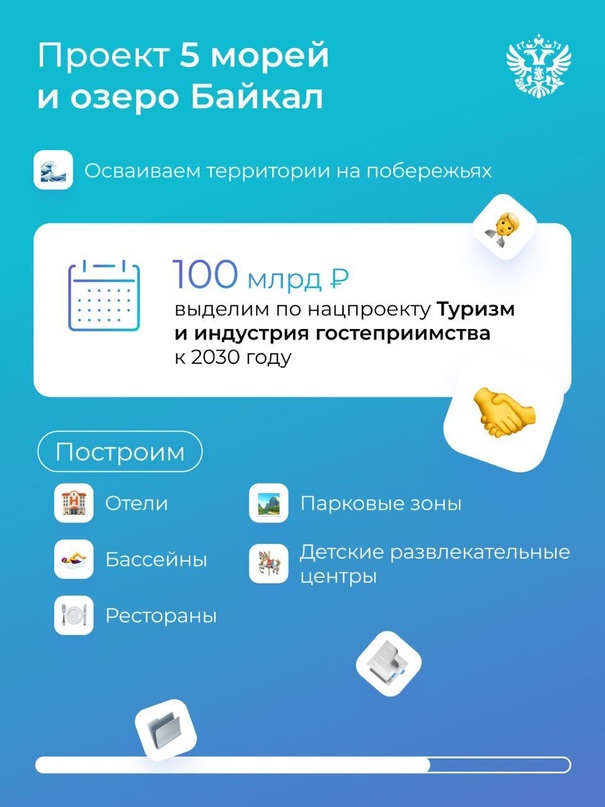 Проект 5 морей и озеро Байкал

Осваиваем территории на побережьях

100 млрд ₽
выделим по нацпроекту Туризм и индустрия гостеприимства к 2030 году

Построим

Отели

Бассейны

Рестораны

Парковые зоны

Детские развлекательные центры